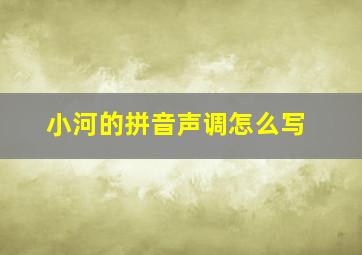 小河的拼音声调怎么写